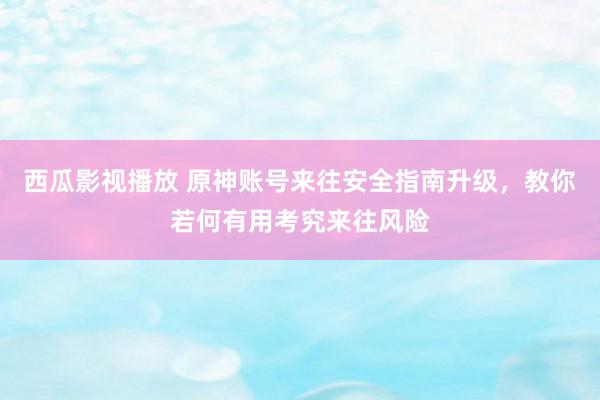 西瓜影视播放 原神账号来往安全指南升级，教你若何有用考究来往风险